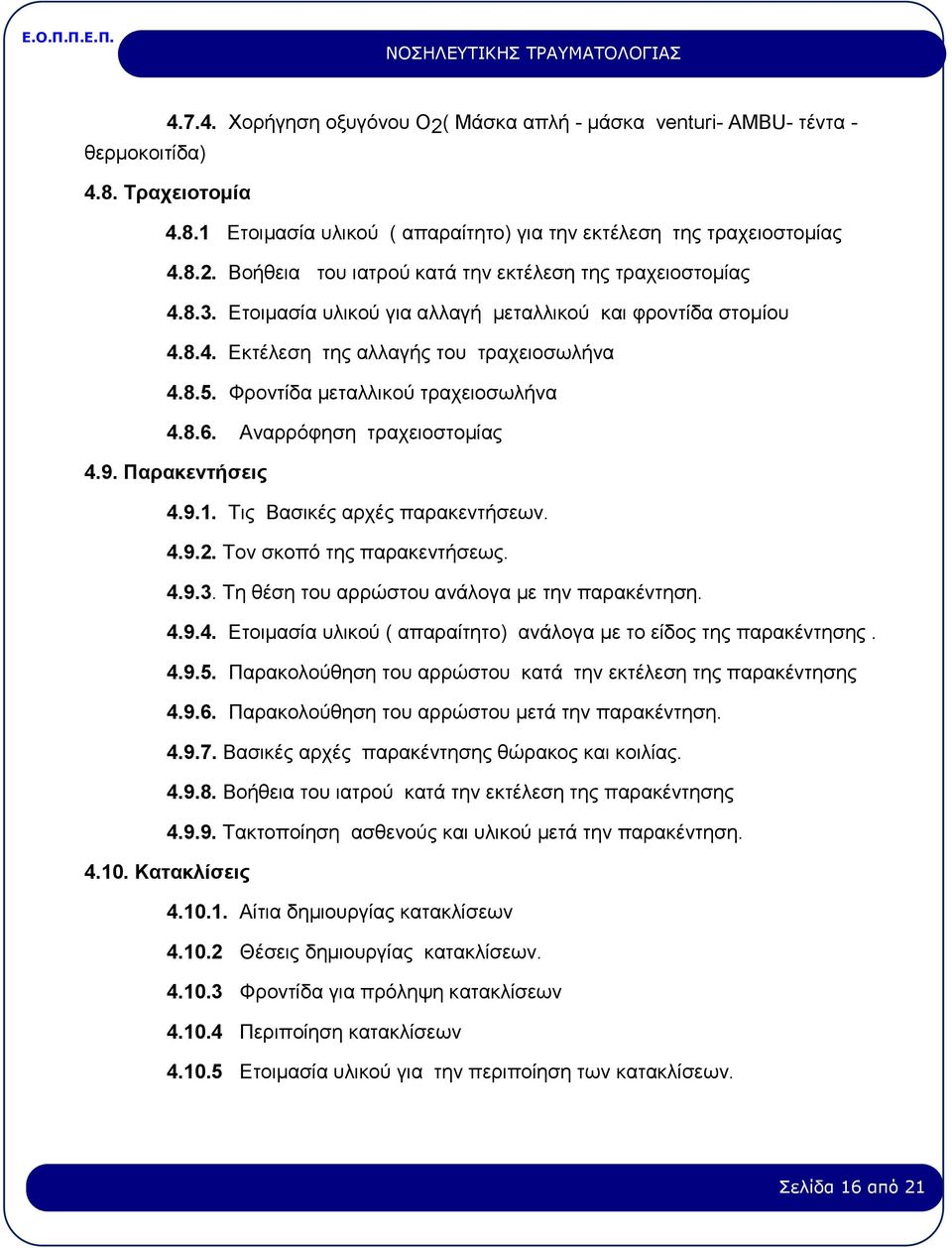 Ε.Ο.Π.Π.Ε.Π.

ΝΟΣΗΛΕΥΤΙΚΗΣ ΤΡΑΥΜΑΤΟΛΟΓΙΑΣ

4.7.4. Χορήγηση οξυγόνου $O_2$( Μάσκα απλή - μάσκα venturi- AMBU- τέντα - θερμοκοιτίδα)

4.8. Τραχειοτομία

4.8.1 Ετοιμασία υλικού ( απαραίτητο) για την εκτέλεση της τραχειοστομίας

4.8.2. Βοήθεια του ιατρού κατά την εκτέλεση της τραχειοστομίας

4.8.3. Ετοιμασία υλικού για αλλαγή μεταλλικού και φροντίδα στομίου

4.8.4. Εκτέλεση της αλλαγής του τραχειοσωλήνα

4.8.5. Φροντίδα μεταλλικού τραχειοσωλήνα

4.8.6. Αναρρόφηση τραχειοστομίας

4.9. Παρακεντήσεις

4.9.1. Τις Βασικές αρχές παρακεντήσεων.

4.9.2. Τον σκοπό της παρακεντήσεως.

4.9.3. Τη θέση του αρρώστου ανάλογα με την παρακέντηση.

4.9.4. Ετοιμασία υλικού ( απαραίτητο) ανάλογα με το είδος της παρακέντησης .

4.9.5. Παρακολούθηση του αρρώστου κατά την εκτέλεση της παρακέντησης

4.9.6. Παρακολούθηση του αρρώστου μετά την παρακέντηση.

4.9.7. Βασικές αρχές παρακέντησης θώρακος και κοιλίας.

4.9.8. Βοήθεια του ιατρού κατά την εκτέλεση της παρακέντησης

4.9.9. Τακτοποίηση ασθενούς και υλικού μετά την παρακέντηση.

4.10. Κατακλίσεις

4.10.1. Αίτια δημιουργίας κατακλίσεων

4.10.2 Θέσεις δημιουργίας κατακλίσεων.

4.10.3 Φροντίδα για πρόληψη κατακλίσεων

4.10.4 Περιποίηση κατακλίσεων

4.10.5 Ετοιμασία υλικού για την περιποίηση των κατακλίσεων.

Σελίδα 16 από 21